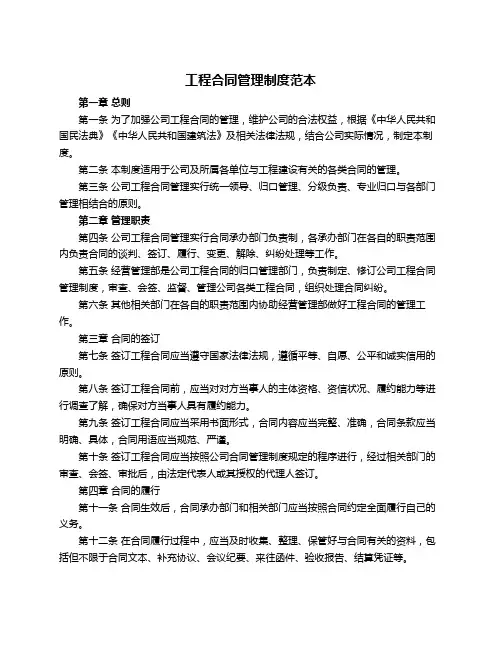 工程合同管理制度范本

第一章 总则

第一条 为了加强公司工程合同的管理，维护公司的合法权益，根据《中华人民共和国民法典》《中华人民共和国建筑法》及相关法律法规，结合公司实际情况，制定本制度。

第二条 本制度适用于公司及所属各单位与工程建设有关的各类合同的管理。

第三条 公司工程合同管理实行统一领导、归口管理、分级负责、专业归口与各部门管理相结合的原则。

第二章 管理职责

第四条 公司工程合同管理实行合同承办部门负责制，各承办部门在各自的职责范围内负责合同的谈判、签订、履行、变更、解除、纠纷处理等工作。

第五条 经营管理部是公司工程合同的归口管理部门，负责制定、修订公司工程合同管理制度，审查、会签、监督、管理公司各类工程合同，组织处理合同纠纷。

第六条 其他相关部门在各自的职责范围内协助经营管理部做好工程合同的管理工作。

第三章 合同的签订

第七条 签订工程合同应当遵守国家法律法规，遵循平等、自愿、公平和诚实信用的原则。

第八条 签订工程合同前，应当对对方当事人的主体资格、资信状况、履约能力等进行调查了解，确保对方当事人具有履约能力。

第九条 签订工程合同应当采用书面形式，合同内容应当完整、准确，合同条款应当明确、具体，合同用语应当规范、严谨。

第十条 签订工程合同应当按照公司合同管理制度规定的程序进行，经过相关部门的审查、会签、审批后，由法定代表人或其授权的代理人签订。

第四章 合同的履行

第十一条 合同生效后，合同承办部门和相关部门应当按照合同约定全面履行自己的义务。

第十二条 在合同履行过程中，应当及时收集、整理、保管好与合同有关的资料，包括但不限于合同文本、补充协议、会议纪要、来往函件、验收报告、结算凭证等。